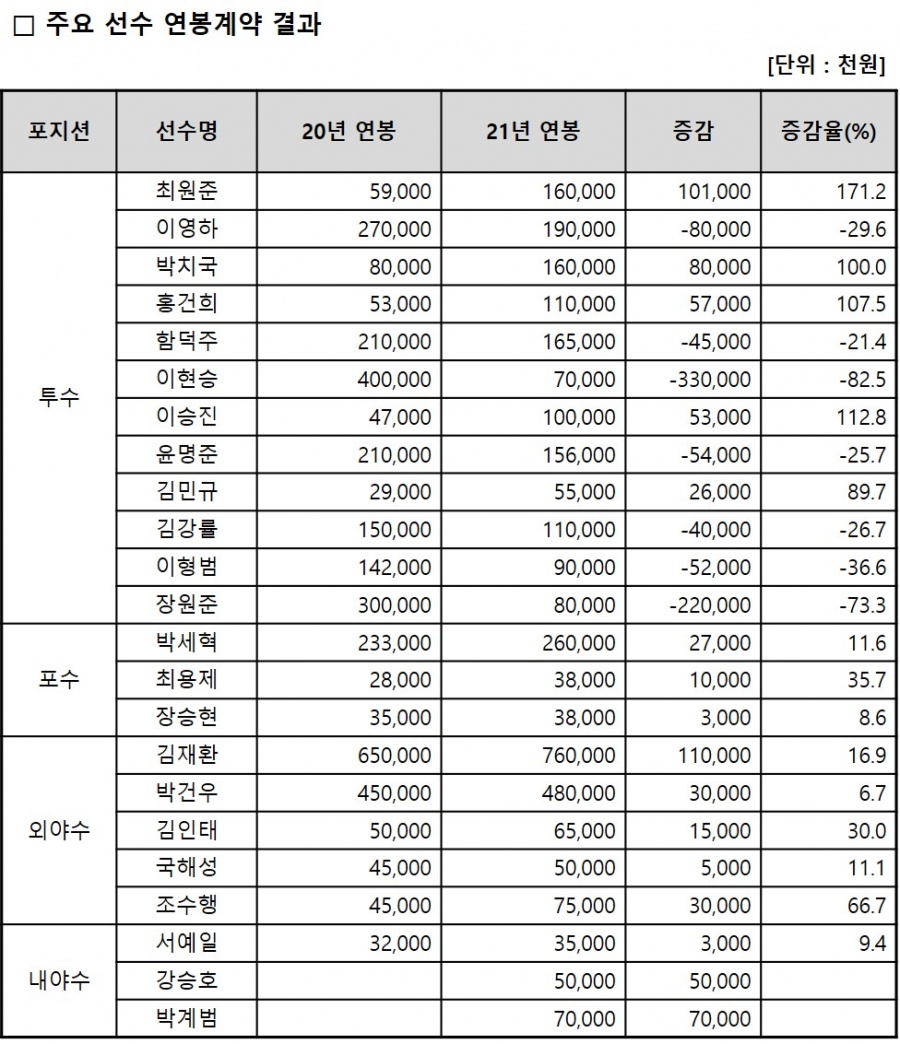 □ 주요 선수 연봉계약 결과

[단위 : 천원]

| 포지션 | 선수명 | 20년 연봉 | 21년 연봉 | 증감 | 증감율(%) |
|---|---|---|---|---|---|
| 투수 | 최원준 | 59,000 | 160,000 | 101,000 | 171.2 |
| | 이영하 | 270,000 | 190,000 | -80,000 | -29.6 |
| | 박치국 | 80,000 | 160,000 | 80,000 | 100.0 |
| | 홍건희 | 53,000 | 110,000 | 57,000 | 107.5 |
| | 함덕주 | 210,000 | 165,000 | -45,000 | -21.4 |
| | 이현승 | 400,000 | 70,000 | -330,000 | -82.5 |
| | 이승진 | 47,000 | 100,000 | 53,000 | 112.8 |
| | 윤명준 | 210,000 | 156,000 | -54,000 | -25.7 |
| | 김민규 | 29,000 | 55,000 | 26,000 | 89.7 |
| | 김강률 | 150,000 | 110,000 | -40,000 | -26.7 |
| | 이형범 | 142,000 | 90,000 | -52,000 | -36.6 |
| | 장원준 | 300,000 | 80,000 | -220,000 | -73.3 |
| 포수 | 박세혁 | 233,000 | 260,000 | 27,000 | 11.6 |
| | 최용제 | 28,000 | 38,000 | 10,000 | 35.7 |
| | 장승현 | 35,000 | 38,000 | 3,000 | 8.6 |
| 외야수 | 김재환 | 650,000 | 760,000 | 110,000 | 16.9 |
| | 박건우 | 450,000 | 480,000 | 30,000 | 6.7 |
| | 김인태 | 50,000 | 65,000 | 15,000 | 30.0 |
| | 국해성 | 45,000 | 50,000 | 5,000 | 11.1 |
| | 조수행 | 45,000 | 75,000 | 30,000 | 66.7 |
| 내야수 | 서예일 | 32,000 | 35,000 | 3,000 | 9.4 |
| | 강승호 | | 50,000 | 50,000 | |
| | 박계범 | | 70,000 | 70,000 | |